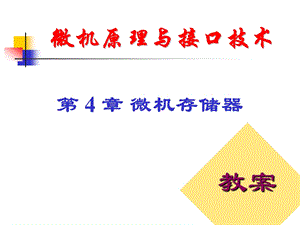 微机原理与接口技术

第 4 章 微机存储器

教案